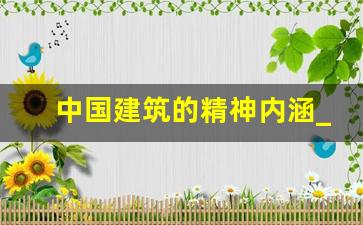 中国建筑的精神内涵_